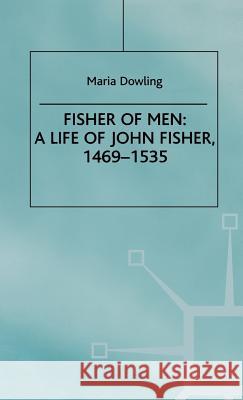 Maria Dowling

FISHER OF MEN:
A LIFE OF JOHN FISHER,
1469–1535

Kraina Książek